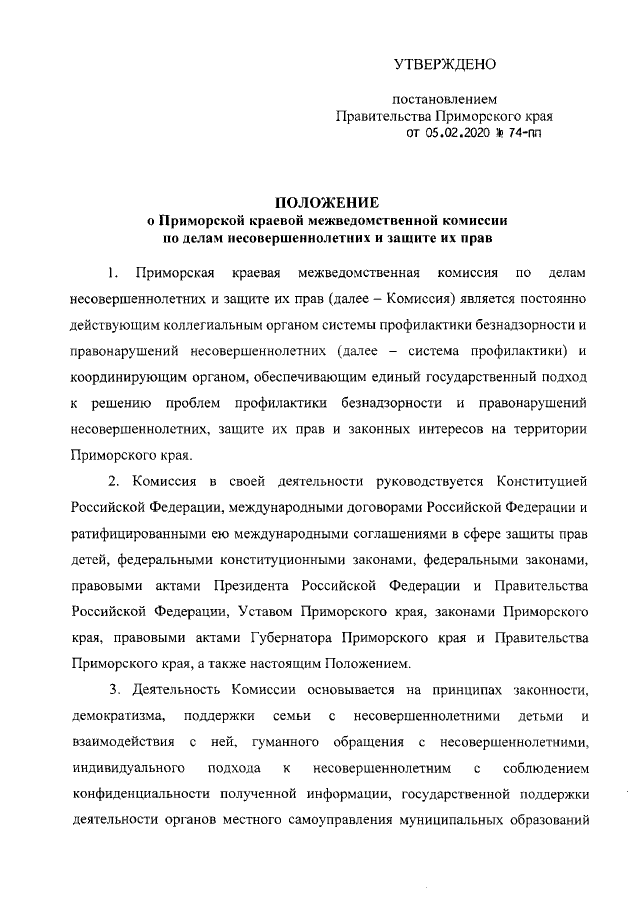 УТВЕРЖДЕНО

постановлением
Правительства Приморского края
от 05.02.2020 № 74-пп

ПОЛОЖЕНИЕ
о Приморской краевой межведомственной комиссии
по делам несовершеннолетних и защите их прав

1. Приморская краевая межведомственная комиссия по делам несовершеннолетних и защите их прав (далее – Комиссия) является постоянно действующим коллегиальным органом системы профилактики безнадзорности и правонарушений несовершеннолетних (далее – система профилактики) и координирующим органом, обеспечивающим единый государственный подход к решению проблем профилактики безнадзорности и правонарушений несовершеннолетних, защите их прав и законных интересов на территории Приморского края.

2. Комиссия в своей деятельности руководствуется Конституцией Российской Федерации, международными договорами Российской Федерации и ратифицированными ею международными соглашениями в сфере защиты прав детей, федеральными конституционными законами, федеральными законами, правовыми актами Президента Российской Федерации и Правительства Российской Федерации, Уставом Приморского края, законами Приморского края, правовыми актами Губернатора Приморского края и Правительства Приморского края, а также настоящим Положением.

3. Деятельность Комиссии основывается на принципах законности, демократизма, поддержки семьи с несовершеннолетними детьми и взаимодействия с ней, гуманного обращения с несовершеннолетними, индивидуального подхода к несовершеннолетним с соблюдением конфиденциальности полученной информации, государственной поддержки деятельности органов местного самоуправления муниципальных образований